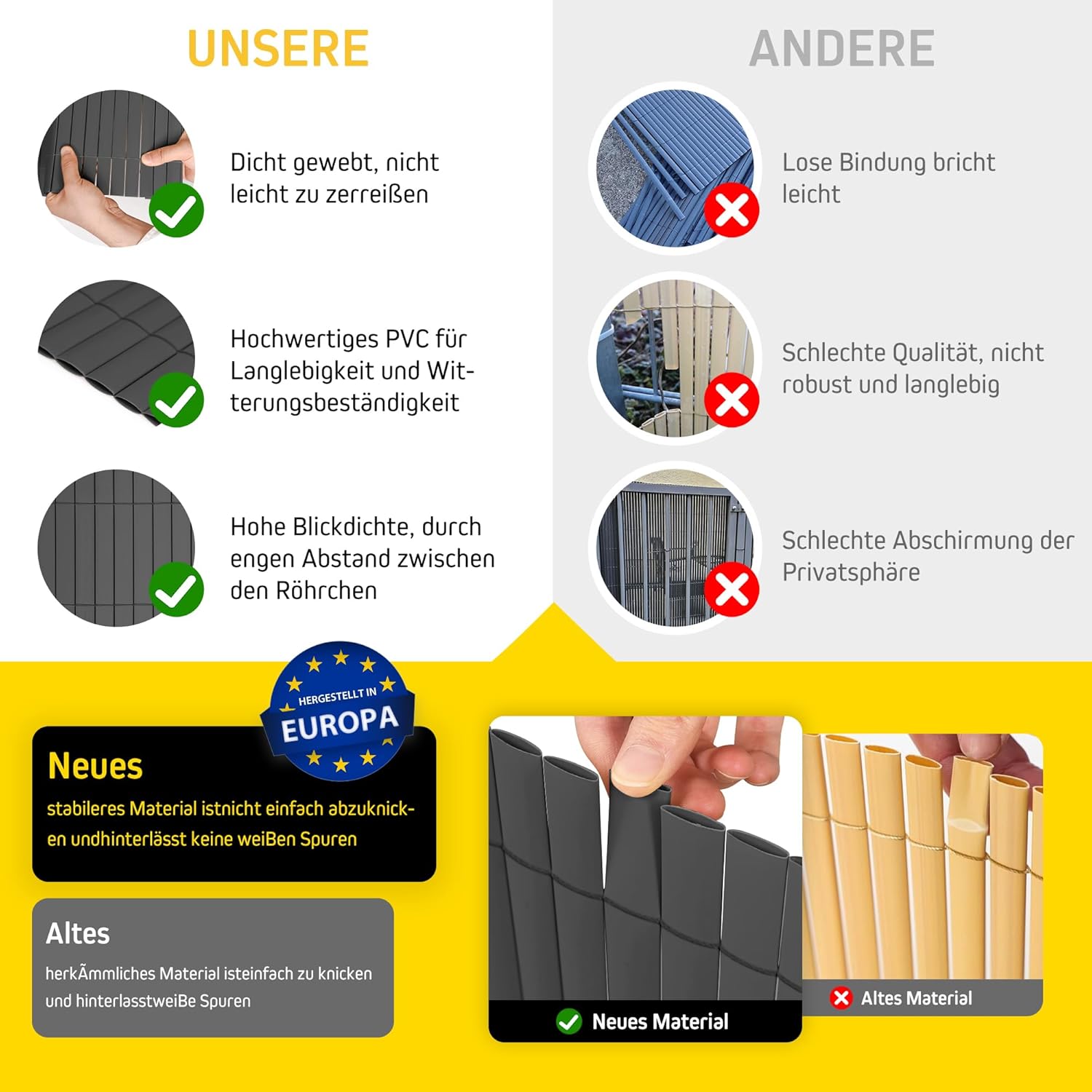 UNSERE

Dicht gewebt, nicht leicht zu zerreißen

Hochwertiges PVC für Langlebigkeit und Witterungsbeständigkeit

Hohe Blickdichte, durch engen Abstand zwischen den Röhrchen

ANDERE

Lose Bindung bricht leicht

Schlechte Qualität, nicht robust und langlebig

Schlechte Abschirmung der Privatsphäre

HERGESTELLT IN
EUROPA

Neues

stabileres Material istnicht einfach abzuknicken undhinterlässt keine weiBen Spuren

Altes

herkÃmmliches Material isteinfach zu knicken und hinterlasstweiBe Spuren

Neues Material

Altes Material